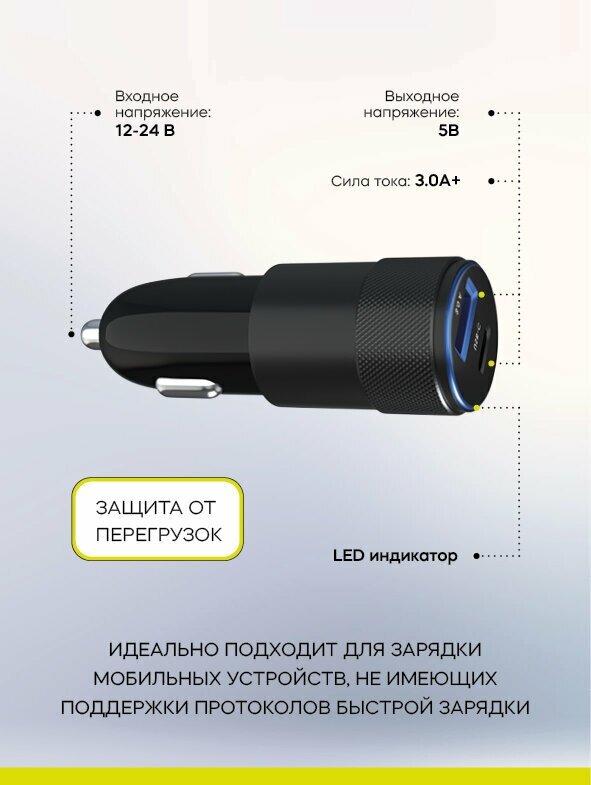 Входное
напряжение:
12-24 В

Выходное
напряжение:
5В

Сила тока: 3.0А+

ЗАЩИТА ОТ
ПЕРЕГРУЗОК

LED индикатор

ИДЕАЛЬНО ПОДХОДИТ ДЛЯ ЗАРЯДКИ
МОБИЛЬНЫХ УСТРОЙСТВ, НЕ ИМЕЮЩИХ
ПОДДЕРЖКИ ПРОТОКОЛОВ БЫСТРОЙ ЗАРЯДКИ